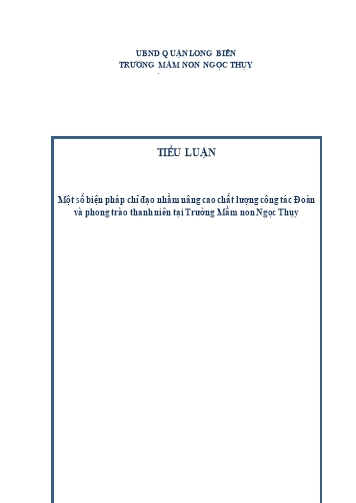 UBND QUẬN LONG BIÊN
TRƯỜNG MẦM NON NGỌC THỤY

TIỂU LUẬN

Một số biện pháp chỉ đạo nhằm nâng cao chất lượng công tác Đoàn và phong trào thanh niên tại Trường Mầm non Ngọc Thụy